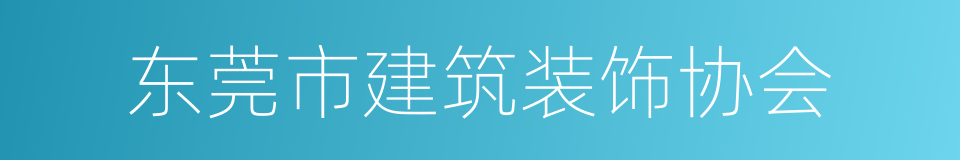 东莞市建筑装饰协会